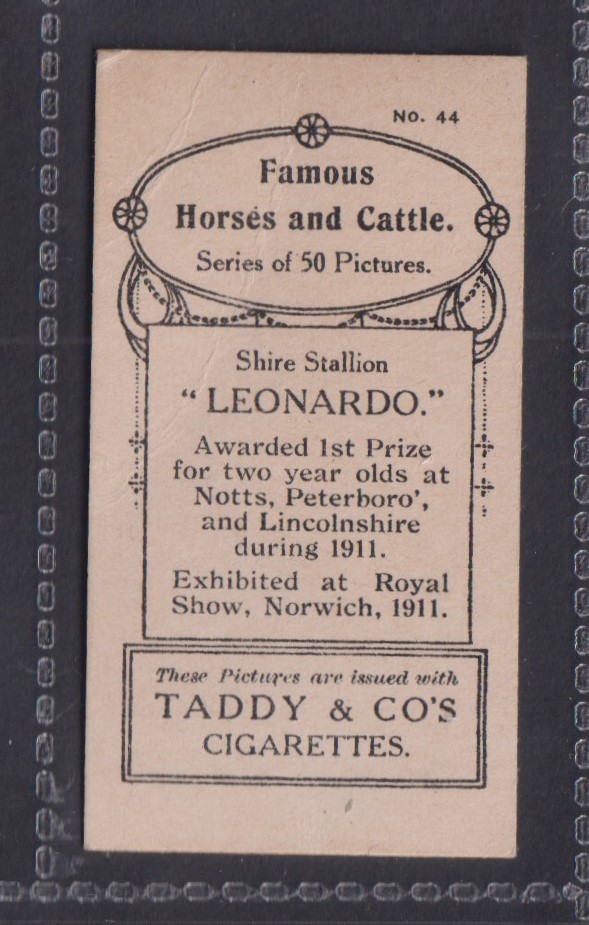 No. 44

Famous Horses and Cattle.

Series of 50 Pictures.

Shire Stallion

"LEONARDO."

Awarded 1st Prize for two year olds at Notts, Peterboro', and Lincolnshire during 1911.

Exhibited at Royal Show, Norwich, 1911.

These Pictures are issued with

TADDY & CO'S

CIGARETTES.